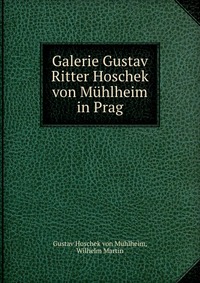 Galerie Gustav Ritter Hoschek von Mühlheim in Prag

Gustav Hoschek von Mühlheim, Wilhelm Martin